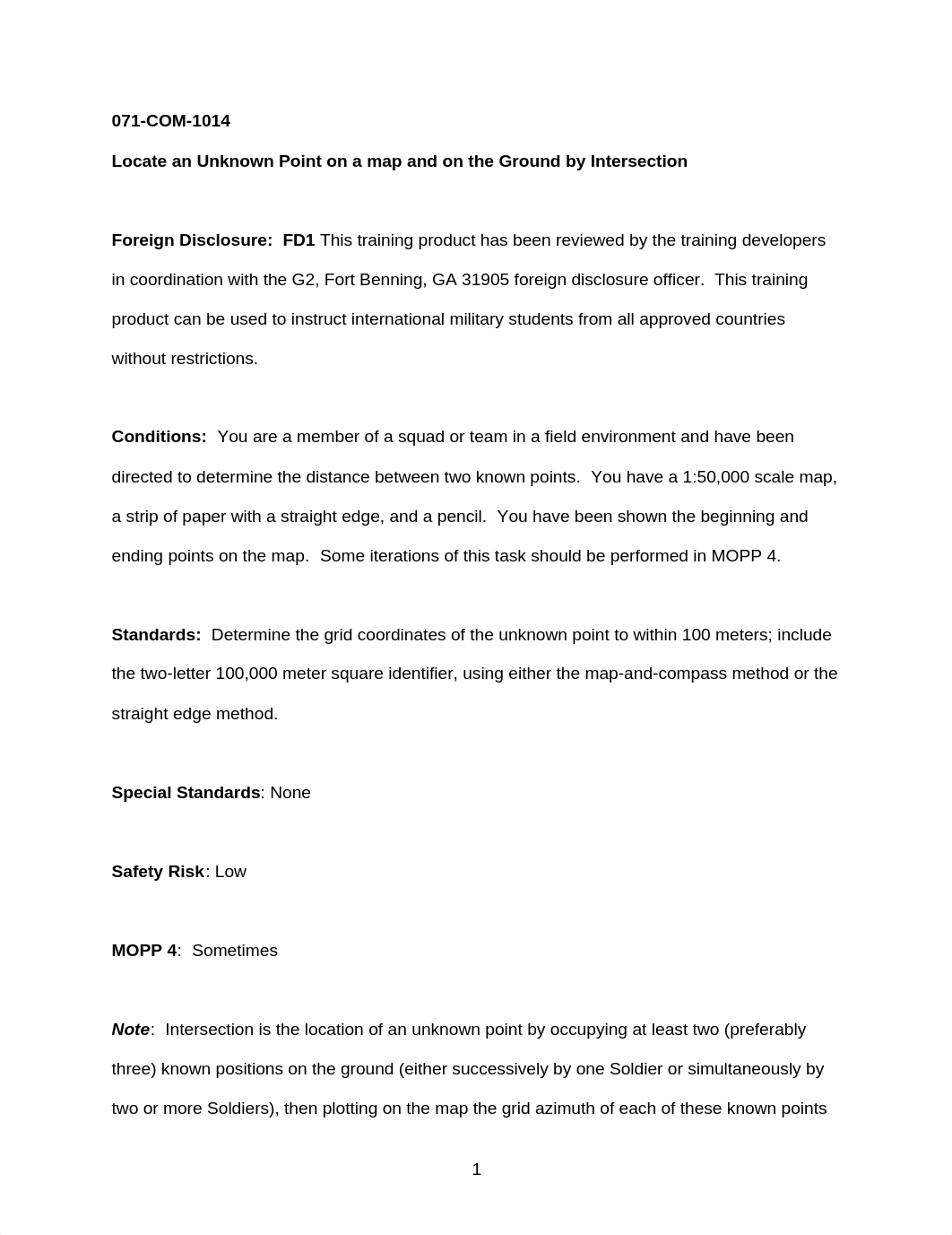 071-COM-1014

Locate an Unknown Point on a map and on the Ground by Intersection

Foreign Disclosure: FD1 This training product has been reviewed by the training developers in coordination with the G2, Fort Benning, GA 31905 foreign disclosure officer. This training product can be used to instruct international military students from all approved countries without restrictions.

Conditions: You are a member of a squad or team in a field environment and have been directed to determine the distance between two known points. You have a 1:50,000 scale map, a strip of paper with a straight edge, and a pencil. You have been shown the beginning and ending points on the map. Some iterations of this task should be performed in MOPP 4.

Standards: Determine the grid coordinates of the unknown point to within 100 meters; include the two-letter 100,000 meter square identifier, using either the map-and-compass method or the straight edge method.

Special Standards: None

Safety Risk: Low

MOPP 4: Sometimes

Note: Intersection is the location of an unknown point by occupying at least two (preferably three) known positions on the ground (either successively by one Soldier or simultaneously by two or more Soldiers), then plotting on the map the grid azimuth of each of these known points

1